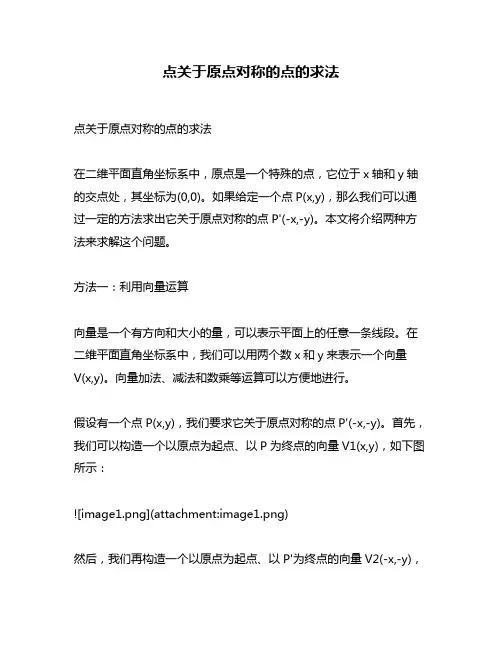 点关于原点对称的点的求法

点关于原点对称的点的求法

在二维平面直角坐标系中，原点是一个特殊的点，它位于 x 轴和 y 轴的交点处，其坐标为(0,0)。如果给定一个点 P(x,y)，那么我们可以通过一定的方法求出它关于原点对称的点 P'(-x,-y)。本文将介绍两种方法来求解这个问题。

方法一：利用向量运算

向量是一个有方向和大小的量，可以表示平面上的任意一条线段。在二维平面直角坐标系中，我们可以用两个数 x 和 y 来表示一个向量 V(x,y)。向量加法、减法和数乘等运算可以方便地进行。

假设有一个点 P(x,y)，我们要求它关于原点对称的点 P'(-x,-y)。首先，我们可以构造一个以原点为起点、以 P 为终点的向量 V1(x,y)，如下图所示：

![image1.png](attachment:image1.png)

然后，我们再构造一个以原点为起点、以 P'为终点的向量 V2(-x,-y)，